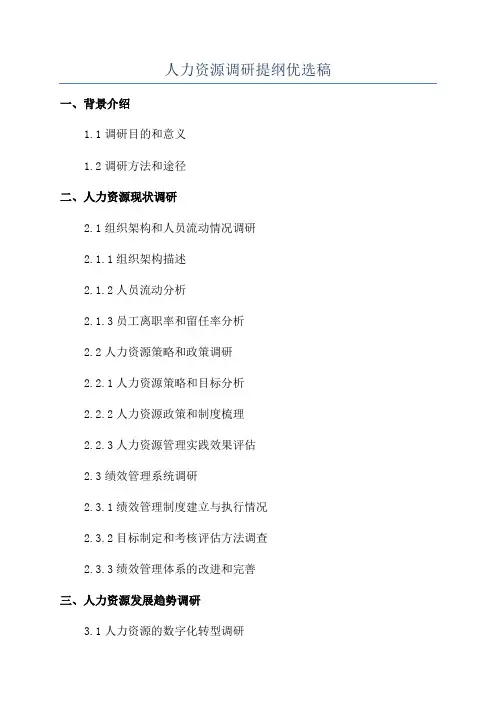 人力资源调研提纲优选稿

一、背景介绍

1.1 调研目的和意义

1.2 调研方法和途径

二、人力资源现状调研

2.1 组织架构和人员流动情况调研

2.1.1 组织架构描述

2.1.2 人员流动分析

2.1.3 员工离职率和留任率分析

2.2 人力资源策略和政策调研

2.2.1 人力资源策略和目标分析

2.2.2 人力资源政策和制度梳理

2.2.3 人力资源管理实践效果评估

2.3 绩效管理系统调研

2.3.1 绩效管理制度建立与执行情况

2.3.2 目标制定和考核评估方法调查

2.3.3 绩效管理体系的改进和完善

三、人力资源发展趋势调研

3.1 人力资源的数字化转型调研